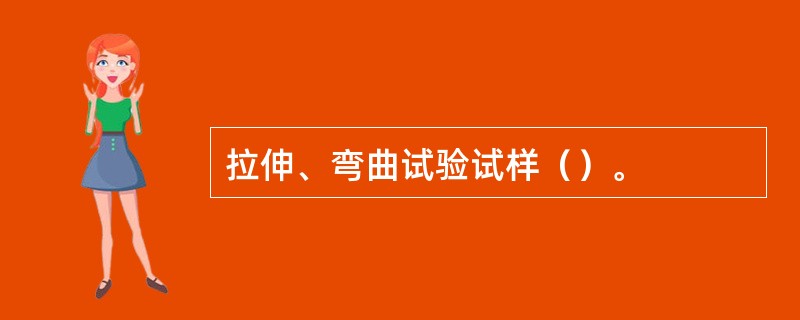 拉伸、弯曲试验试样（）。